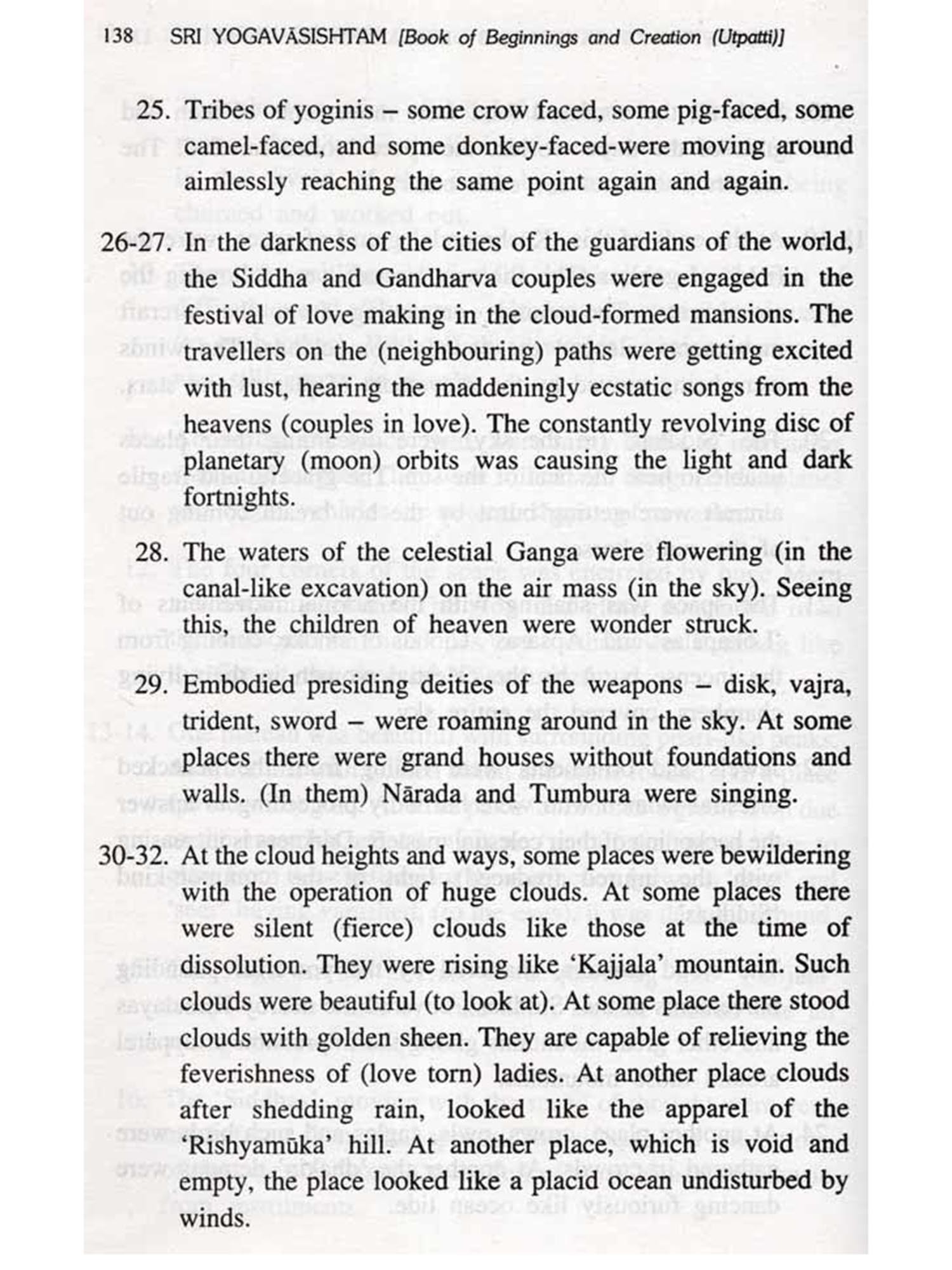 138 SRI YOGAVĀSISHTAM [Book of Beginnings and Creation (Utpatti)]

25. Tribes of yoginis – some crow faced, some pig-faced, some camel-faced, and some donkey-faced-were moving around aimlessly reaching the same point again and again.

26-27. In the darkness of the cities of the guardians of the world, the Siddha and Gandharva couples were engaged in the festival of love making in the cloud-formed mansions. The travellers on the (neighbouring) paths were getting excited with lust, hearing the maddeningly ecstatic songs from the heavens (couples in love). The constantly revolving disc of planetary (moon) orbits was causing the light and dark fortnights.

28. The waters of the celestial Ganga were flowering (in the canal-like excavation) on the air mass (in the sky). Seeing this, the children of heaven were wonder struck.

29. Embodied presiding deities of the weapons – disk, vajra, trident, sword – were roaming around in the sky. At some places there were grand houses without foundations and walls. (In them) Nārada and Tumbura were singing.

30-32. At the cloud heights and ways, some places were bewildering with the operation of huge clouds. At some places there were silent (fierce) clouds like those at the time of dissolution. They were rising like 'Kajjala' mountain. Such clouds were beautiful (to look at). At some place there stood clouds with golden sheen. They are capable of relieving the feverishness of (love torn) ladies. At another place clouds after shedding rain, looked like the apparel of the 'Rishyamūka' hill. At another place, which is void and empty, the place looked like a placid ocean undisturbed by winds.